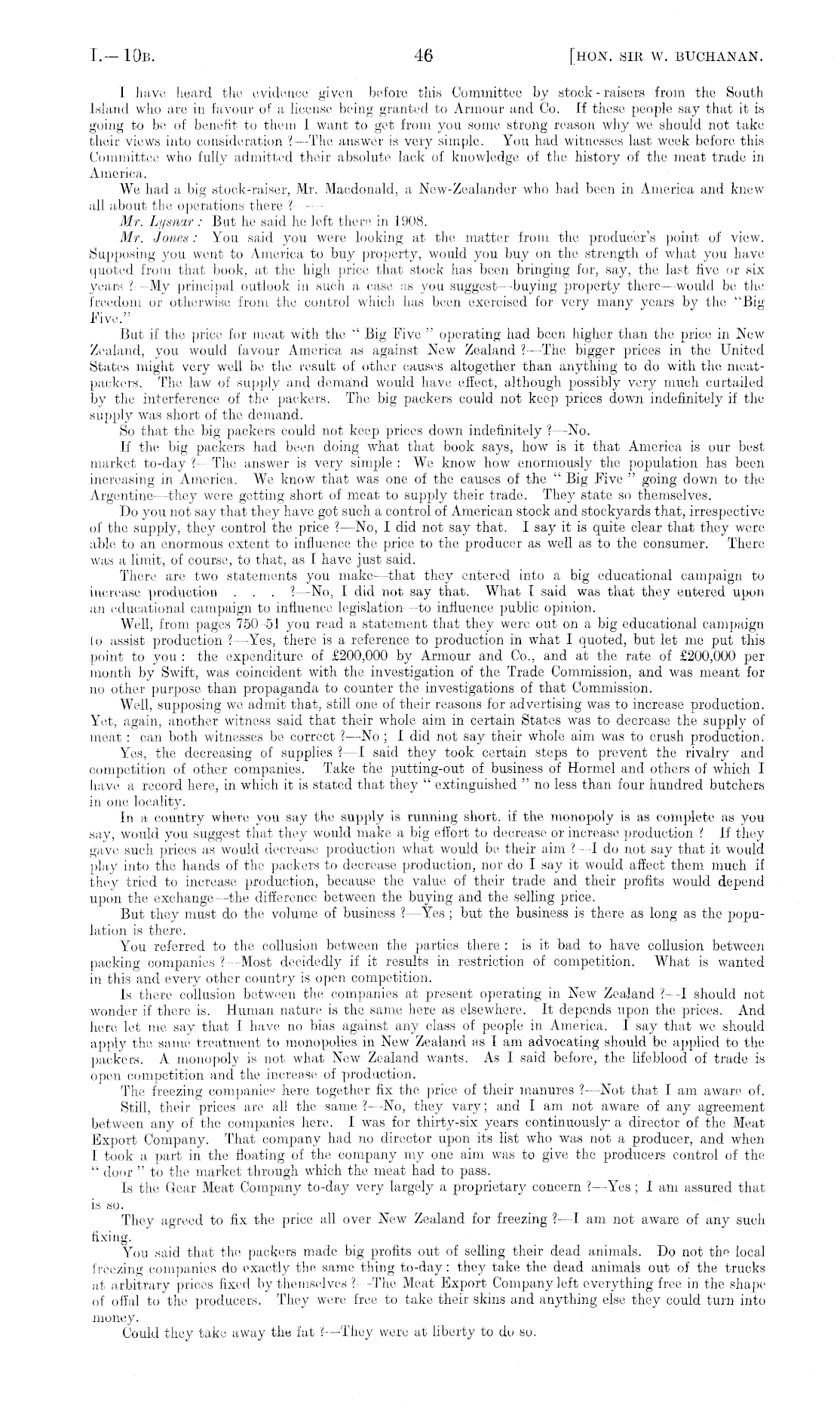 I.—10B. 46 [HON. SIR W. BUCHANAN.

I have heard the evidence given before this Committee by stock-raisers from the South Island who are in favour of a license being granted to Armour and Co. If these people say that it is going to be of benefit to them I want to get from you some strong reason why we should not take their views into consideration ?—The answer is very simple. You had witnesses last week before this Committee who fully admitted their absolute lack of knowledge of the history of the meat trade in America.

We had a big stock-raiser, Mr. Macdonald, a New-Zealander who had been in America and knew all about the operations there ?——

Mr. Lysnar: But he said he left there in 1908.

Mr. Jones: You said you were looking at the matter from the producer's point of view. Supposing you went to America to buy property, would you buy on the strength of what you have quoted from that book, at the high price that stock has been bringing for, say, the last five or six years ?—My principal outlook in such a case as you suggest—buying property there—would be the freedom or otherwise from the control which has been exercised for very many years by the "Big Five."

But if the price for meat with the "Big Five" operating had been higher than the price in New Zealand, you would favour America as against New Zealand ?—The bigger prices in the United States might very well be the result of other causes altogether than anything to do with the meat-packers. The law of supply and demand would have effect, although possibly very much curtailed by the interference of the packers. The big packers could not keep prices down indefinitely if the supply was short of the demand.

So that the big packers could not keep prices down indefinitely ?—No.

If the big packers had been doing what that book says, how is it that America is our best market to-day ?—The answer is very simple: We know how enormously the population has been increasing in America. We know that was one of the causes of the "Big Five" going down to the Argentine—they were getting short of meat to supply their trade. They state so themselves.

Do you not say that they have got such a control of American stock and stockyards that, irrespective of the supply, they control the price ?—No, I did not say that. I say it is quite clear that they were able to an enormous extent to influence the price to the producer as well as to the consumer. There was a limit, of course, to that, as I have just said.

There are two statements you make—that they entered into a big educational campaign to increase production . . . ?—No, I did not say that. What I said was that they entered upon an educational campaign to influence legislation—to influence public opinion.

Well, from pages 750–51 you read a statement that they were out on a big educational campaign to assist production ?—Yes, there is a reference to production in what I quoted, but let me put this point to you: the expenditure of £200,000 by Armour and Co., and at the rate of £200,000 per month by Swift, was coincident with the investigation of the Trade Commission, and was meant for no other purpose than propaganda to counter the investigations of that Commission.

Well, supposing we admit that, still one of their reasons for advertising was to increase production. Yet, again, another witness said that their whole aim in certain States was to decrease the supply of meat: can both witnesses be correct ?—No; I did not say their whole aim was to crush production.

Yes, the decreasing of supplies ?—I said they took certain steps to prevent the rivalry and competition of other companies. Take the putting-out of business of Hormel and others of which I have a record here, in which it is stated that they "extinguished" no less than four hundred butchers in one locality.

In a country where you say the supply is running short, if the monopoly is as complete as you say, would you suggest that they would make a big effort to decrease or increase production ? If they gave such prices as would decrease production what would be their aim ?—I do not say that it would play into the hands of the packers to decrease production, nor do I say it would affect them much if they tried to increase production, because the value of their trade and their profits would depend upon the exchange—the difference between the buying and the selling price.

But they must do the volume of business ?—Yes; but the business is there as long as the population is there.

You referred to the collusion between the parties there: is it bad to have collusion between packing companies ?—Most decidedly if it results in restriction of competition. What is wanted in this and every other country is open competition.

Is there collusion between the companies at present operating in New Zealand ?—I should not wonder if there is. Human nature is the same here as elsewhere. It depends upon the prices. And here let me say that I have no bias against any class of people in America. I say that we should apply the same treatment to monopolies in New Zealand as I am advocating should be applied to the packers. A monopoly is not what New Zealand wants. As I said before, the lifeblood of trade is open competition and the increase of production.

The freezing companies here together fix the price of their manures ?—Not that I am aware of.

Still, their prices are all the same ?—No, they vary; and I am not aware of any agreement between any of the companies here. I was for thirty-six years continuously a director of the Meat Export Company. That company had no director upon its list who was not a producer, and when I took a part in the floating of the company my one aim was to give the producers control of the "door" to the market through which the meat had to pass.

Is the Gear Meat Company to-day very largely a proprietary concern ?—Yes; I am assured that is so.

They agreed to fix the price all over New Zealand for freezing ?—I am not aware of any such fixing.

You said that the packers made big profits out of selling their dead animals. Do not the local freezing companies do exactly the same thing to-day: they take the dead animals out of the trucks at arbitrary prices fixed by themselves ?—The Meat Export Company left everything free in the shape of offal to the producers. They were free to take their skins and anything else they could turn into money.

Could they take away the fat ?—They were at liberty to do so.